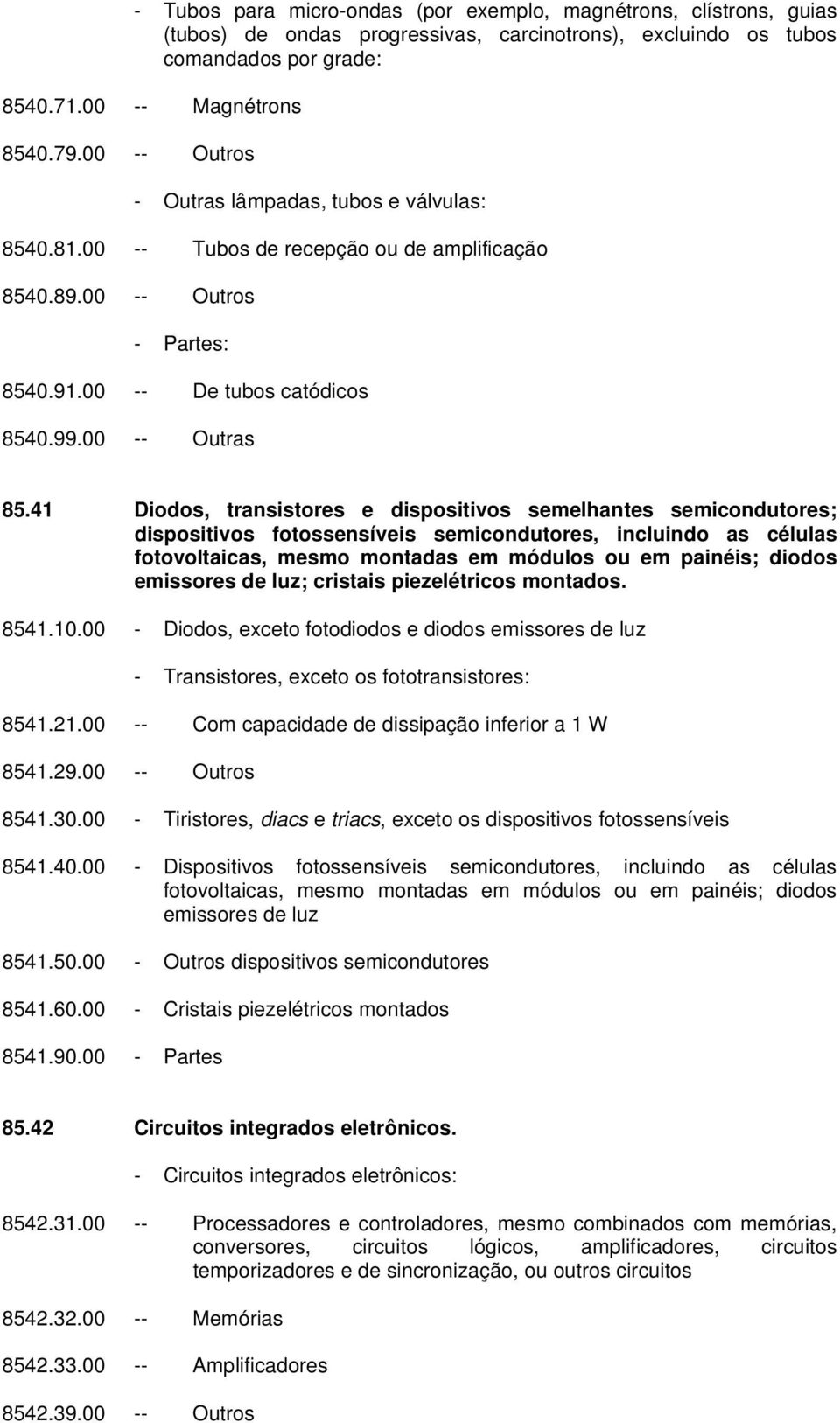 - Tubos para micro-ondas (por exemplo, magnétrons, clístrons, guias (tubos) de ondas progressivas, carcinotrons), excluindo os tubos comandados por grade:

8540.71.00 -- Magnétrons

8540.79.00 -- Outros

- Outras lâmpadas, tubos e válvulas:

8540.81.00 -- Tubos de recepção ou de amplificação

8540.89.00 -- Outros

- Partes:

8540.91.00 -- De tubos catódicos

8540.99.00 -- Outras

85.41 Diodos, transistores e dispositivos semelhantes semicondutores; dispositivos fotossensíveis semicondutores, incluindo as células fotovoltaicas, mesmo montadas em módulos ou em painéis; diodos emissores de luz; cristais piezelétricos montados.

8541.10.00 - Diodos, exceto fotodiodos e diodos emissores de luz

- Transistores, exceto os fototransistores:

8541.21.00 -- Com capacidade de dissipação inferior a 1 W

8541.29.00 -- Outros

8541.30.00 - Tiristores, diacs e triacs, exceto os dispositivos fotossensíveis

8541.40.00 - Dispositivos fotossensíveis semicondutores, incluindo as células fotovoltaicas, mesmo montadas em módulos ou em painéis; diodos emissores de luz

8541.50.00 - Outros dispositivos semicondutores

8541.60.00 - Cristais piezelétricos montados

8541.90.00 - Partes

85.42 Circuitos integrados eletrônicos.

- Circuitos integrados eletrônicos:

8542.31.00 -- Processadores e controladores, mesmo combinados com memórias, conversores, circuitos lógicos, amplificadores, circuitos temporizadores e de sincronização, ou outros circuitos

8542.32.00 -- Memórias

8542.33.00 -- Amplificadores

8542.39.00 -- Outros